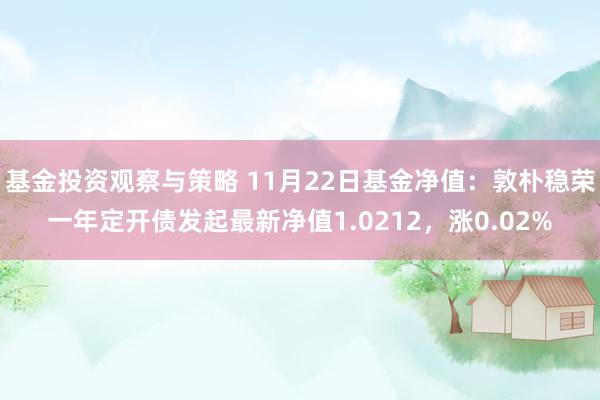 基金投资观察与策略 11月22日基金净值：敦朴稳荣一年定开债发起最新净值1.0212，涨0.02%